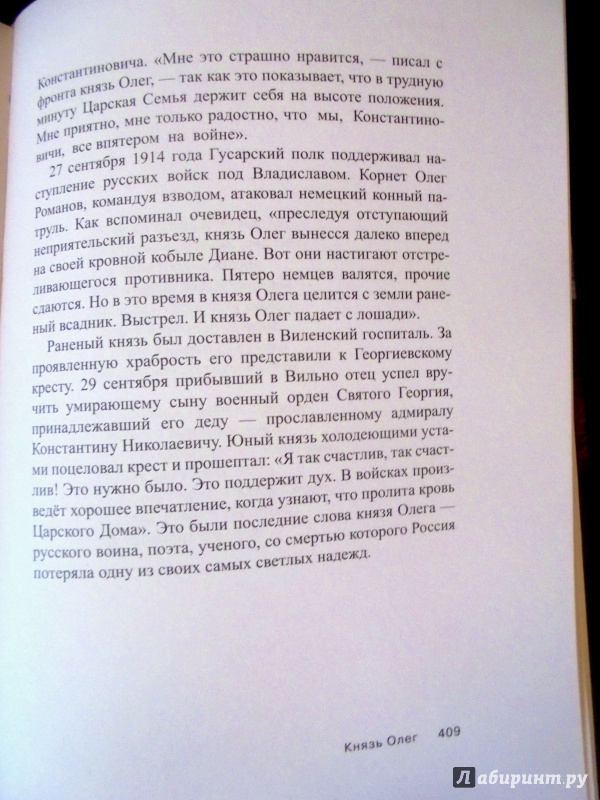 Константиновича. «Мне это страшно нравится, — писал с фронта князь Олег, — так как это показывает, что в трудную минуту Царская Семья держит себя на высоте положения. Мне приятно, мне только радостно, что мы, Константиновичи, все впятером на войне».

27 сентября 1914 года Гусарский полк поддерживал наступление русских войск под Владиславом. Корнет Олег Романов, командуя взводом, атаковал немецкий конный патруль. Как вспоминал очевидец, «преследуя отступающий неприятельский разъезд, князь Олег вынесся далеко вперед на своей кровной кобыле Диане. Вот они настигают отстреливающегося противника. Пятеро немцев валятся, прочие сдаются. Но в это время в князя Олега целится с земли раненый всадник. Выстрел. И князь Олег падает с лошади».

Раненый князь был доставлен в Виленский госпиталь. За проявленную храбрость его представили к Георгиевскому кресту. 29 сентября прибывший в Вильно отец успел вручить умирающему сыну военный орден Святого Георгия, принадлежавший его деду — прославленному адмиралу Константину Николаевичу. Юный князь холодеющими устами поцеловал крест и прошептал: «Я так счастлив, так счастлив! Это нужно было. Это поддержит дух. В войсках произведёт хорошее впечатление, когда узнают, что пролита кровь Царского Дома». Это были последние слова князя Олега — русского воина, поэта, ученого, со смертью которого Россия потеряла одну из своих самых светлых надежд.

Князь Олег 409

Лабиринт.ру